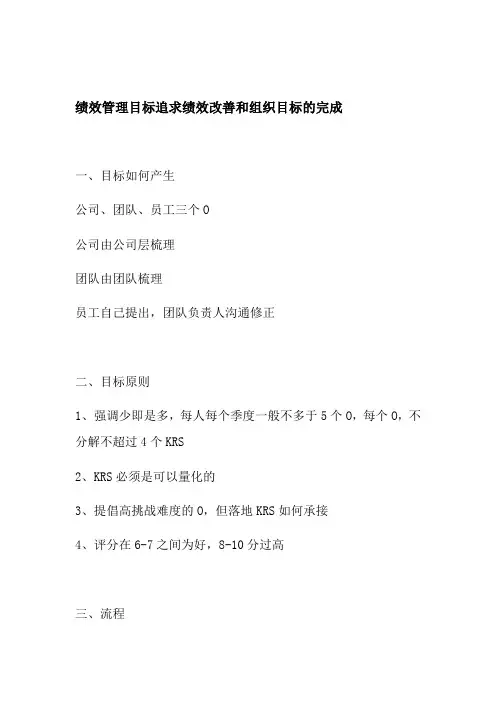 绩效管理目标追求绩效改善和组织目标的完成

一、目标如何产生

公司、团队、员工三个 O

公司由公司层梳理

团队由团队梳理

员工自己提出，团队负责人沟通修正

二、目标原则

1、强调少即是多，每人每个季度一般不多于 5 个 O，每个 O，不分解不超过 4 个 KRS

2、KRS 必须是可以量化的

3、提倡高挑战难度的 O，但落地 KRS 如何承接

4、评分在 6-7 之间为好，8-10 分过高

三、流程